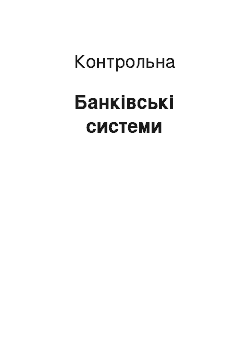 Контрольна

Банківські системи